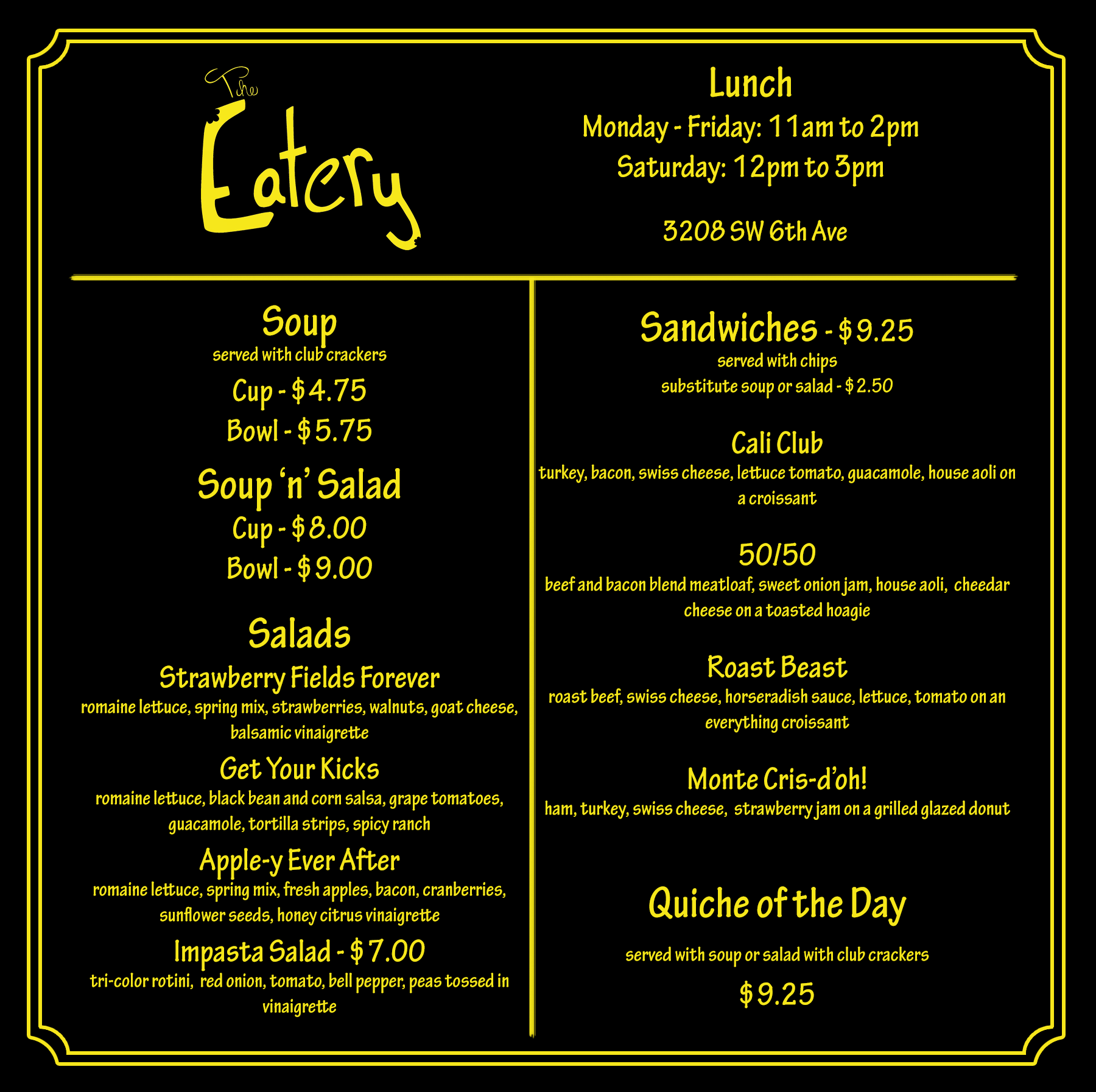 The
Eatery

Lunch
Monday - Friday: 11am to 2pm
Saturday: 12pm to 3pm

3208 SW 6th Ave

Soup
served with club crackers
Cup - $4.75
Bowl - $5.75

Soup 'n' Salad
Cup - $8.00
Bowl - $9.00

Salads
Strawberry Fields Forever
romaine lettuce, spring mix, strawberries, walnuts, goat cheese, balsamic vinaigrette

Get Your Kicks
romaine lettuce, black bean and corn salsa, grape tomatoes, guacamole, tortilla strips, spicy ranch

Apple-y Ever After
romaine lettuce, spring mix, fresh apples, bacon, cranberries, sunflower seeds, honey citrus vinaigrette

Impasta Salad - $7.00
tri-color rotini, red onion, tomato, bell pepper, peas tossed in vinaigrette

Sandwiches - $9.25
served with chips
substitute soup or salad - $2.50

Cali Club
turkey, bacon, swiss cheese, lettuce tomato, guacamole, house aoli on a croissant

50/50
beef and bacon blend meatloaf, sweet onion jam, house aoli, cheedar cheese on a toasted hoagie

Roast Beast
roast beef, swiss cheese, horseradish sauce, lettuce, tomato on an everything croissant

Monte Cris-d'oh!
ham, turkey, swiss cheese, strawberry jam on a grilled glazed donut

Quiche of the Day
served with soup or salad with club crackers
$9.25